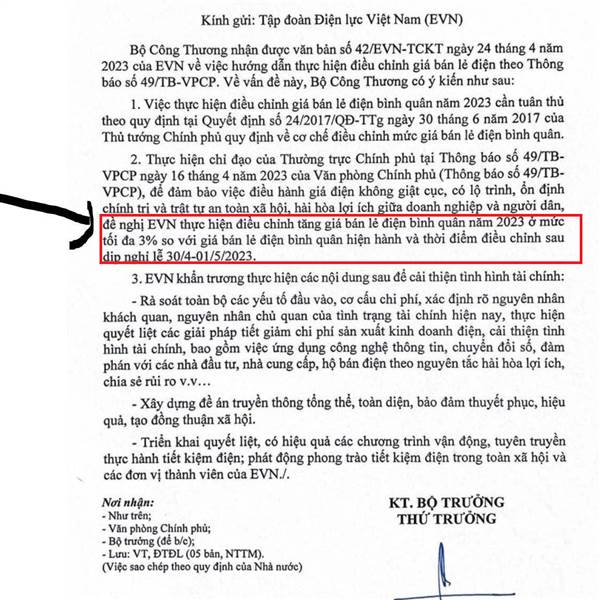 Kính gửi: Tập đoàn Điện lực Việt Nam (EVN)

Bộ Công Thương nhận được văn bản số 42/EVN-TCKT ngày 24 tháng 4 năm 2023 của EVN về việc hướng dẫn thực hiện điều chỉnh giá bán lẻ điện theo Thông báo số 49/TB-VPCP. Về vấn đề này, Bộ Công Thương có ý kiến như sau:

1. Việc thực hiện điều chỉnh giá bán lẻ điện bình quân năm 2023 cần tuân thủ theo quy định tại Quyết định số 24/2017/QĐ-TTg ngày 30 tháng 6 năm 2017 của Thủ tướng Chính phủ quy định về cơ chế điều chỉnh mức giá bán lẻ điện bình quân.

2. Thực hiện chỉ đạo của Thường trực Chính phủ tại Thông báo số 49/TB-VPCP ngày 16 tháng 4 năm 2023 của Văn phòng Chính phủ (Thông báo số 49/TB-VPCP), để đảm bảo việc điều hành giá điện không giật cục, có lộ trình, ổn định chính trị và trật tự an toàn xã hội, hài hòa lợi ích giữa doanh nghiệp và người dân, đề nghị EVN thực hiện điều chỉnh tăng giá bán lẻ điện bình quân năm 2023 ở mức tối đa 3% so với giá bán lẻ điện bình quân hiện hành và thời điểm điều chỉnh sau dịp nghỉ lễ 30/4-01/5/2023.

3. EVN khẩn trương thực hiện các nội dung sau để cải thiện tình hình tài chính:

- Rà soát toàn bộ các yếu tố đầu vào, cơ cấu chi phí, xác định rõ nguyên nhân khách quan, nguyên nhân chủ quan của tình trạng tài chính hiện nay, thực hiện quyết liệt các giải pháp tiết giảm chi phí sản xuất kinh doanh điện, cải thiện tình hình tài chính, bao gồm việc ứng dụng công nghệ thông tin, chuyển đổi số, đàm phán với các nhà đầu tư, nhà cung cấp, hộ bán điện theo nguyên tắc hài hòa lợi ích, chia sẻ rủi ro v.v…

- Xây dựng đề án truyền thông tổng thể, toàn diện, bảo đảm thuyết phục, hiệu quả, tạo đồng thuận xã hội.

- Triển khai quyết liệt, có hiệu quả các chương trình vận động, tuyên truyền thực hành tiết kiệm điện; phát động phong trào tiết kiệm điện trong toàn xã hội và các đơn vị thành viên của EVN./.

Nơi nhận:
- Như trên;
- Văn phòng Chính phủ;
- Bộ trưởng (để b/c);
- Lưu: VT, ĐTĐL (05 bản, NTTM).
(Việc sao chép theo quy định của Nhà nước)

KT. BỘ TRƯỞNG
THỨ TRƯỞNG